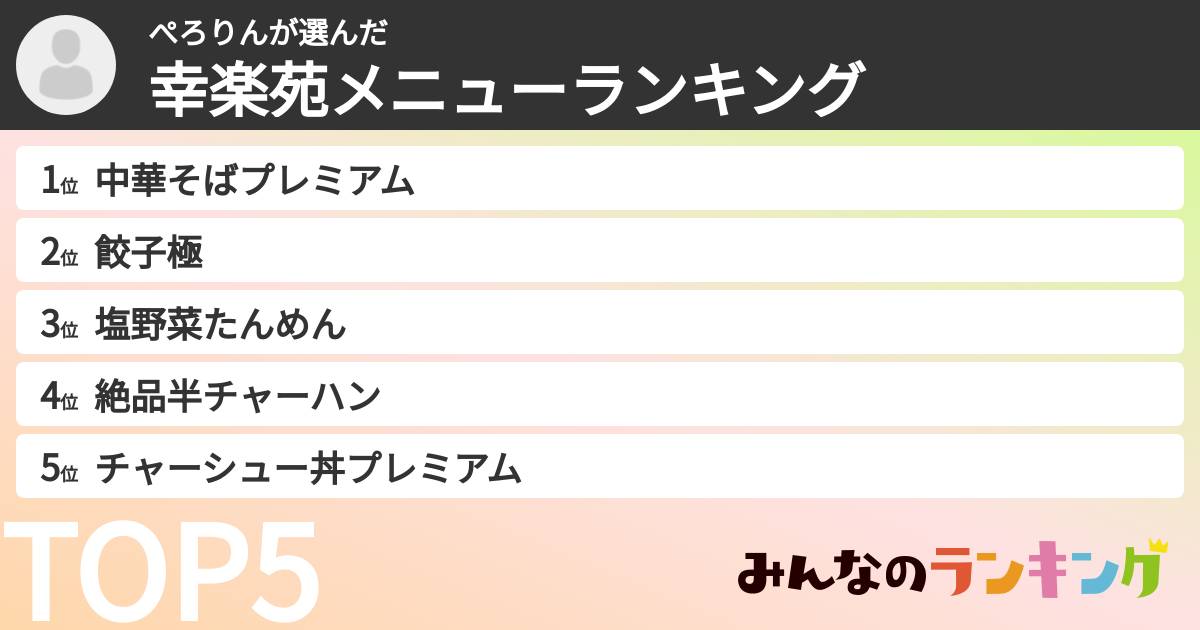 ぺろりんが選んだ
幸楽苑メニューランキング

1位 中華そばプレミアム
2位 餃子極
3位 塩野菜たんめん
4位 絶品半チャーハン
5位 チャーシュー丼プレミアム

TOP5

みんなのランキング